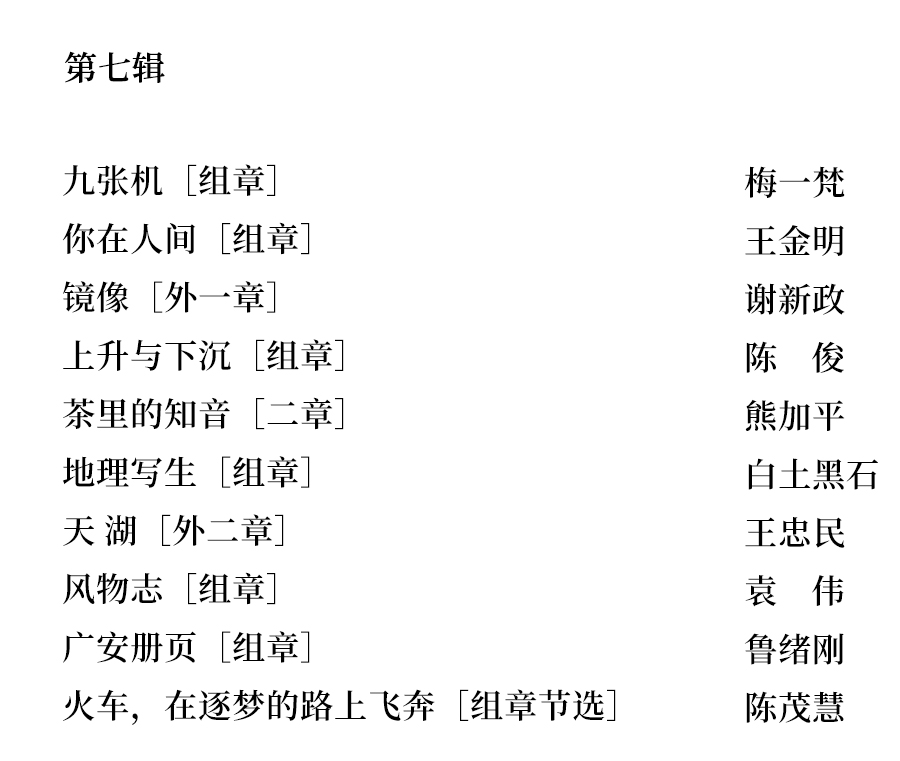 第七辑

九张机［组章］　梅一梵
你在人间［组章］　王金明
镜像［外一章］　谢新政
上升与下沉［组章］　陈　俊
茶里的知音［二章］　熊加平
地理写生［组章］　白土黑石
天 湖［外二章］　王忠民
风物志［组章］　袁　伟
广安册页［组章］　鲁绪刚
火车，在逐梦的路上飞奔［组章节选］　陈茂慧